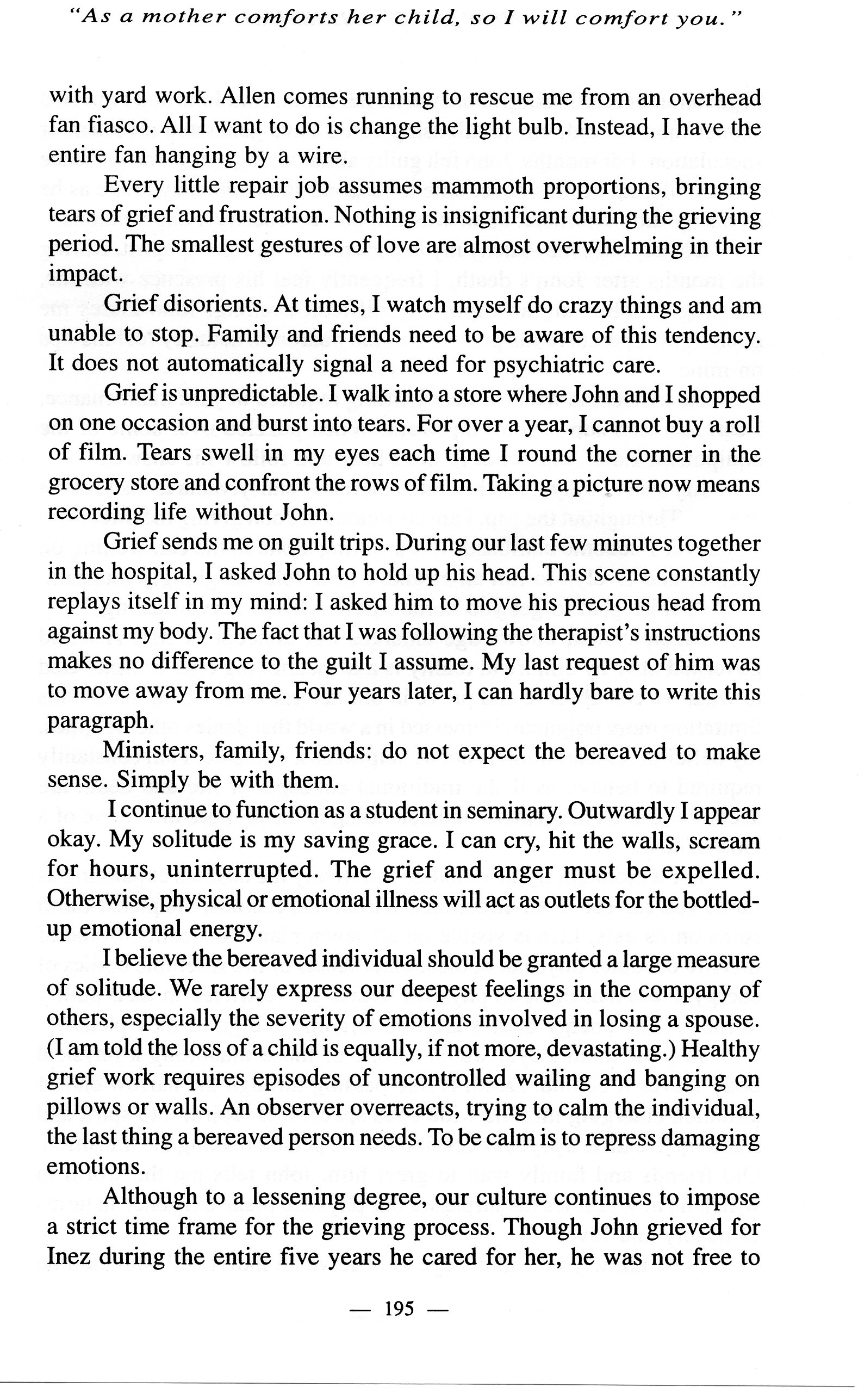 "As a mother comforts her child, so I will comfort you."

with yard work. Allen comes running to rescue me from an overhead fan fiasco. All I want to do is change the light bulb. Instead, I have the entire fan hanging by a wire.

Every little repair job assumes mammoth proportions, bringing tears of grief and frustration. Nothing is insignificant during the grieving period. The smallest gestures of love are almost overwhelming in their impact.

Grief disorients. At times, I watch myself do crazy things and am unable to stop. Family and friends need to be aware of this tendency. It does not automatically signal a need for psychiatric care.

Grief is unpredictable. I walk into a store where John and I shopped on one occasion and burst into tears. For over a year, I cannot buy a roll of film. Tears swell in my eyes each time I round the corner in the grocery store and confront the rows of film. Taking a picture now means recording life without John.

Grief sends me on guilt trips. During our last few minutes together in the hospital, I asked John to hold up his head. This scene constantly replays itself in my mind: I asked him to move his precious head from against my body. The fact that I was following the therapist's instructions makes no difference to the guilt I assume. My last request of him was to move away from me. Four years later, I can hardly bare to write this paragraph.

Ministers, family, friends: do not expect the bereaved to make sense. Simply be with them.

I continue to function as a student in seminary. Outwardly I appear okay. My solitude is my saving grace. I can cry, hit the walls, scream for hours, uninterrupted. The grief and anger must be expelled. Otherwise, physical or emotional illness will act as outlets for the bottled-up emotional energy.

I believe the bereaved individual should be granted a large measure of solitude. We rarely express our deepest feelings in the company of others, especially the severity of emotions involved in losing a spouse. (I am told the loss of a child is equally, if not more, devastating.) Healthy grief work requires episodes of uncontrolled wailing and banging on pillows or walls. An observer overreacts, trying to calm the individual, the last thing a bereaved person needs. To be calm is to repress damaging emotions.

Although to a lessening degree, our culture continues to impose a strict time frame for the grieving process. Though John grieved for Inez during the entire five years he cared for her, he was not free to

— 195 —